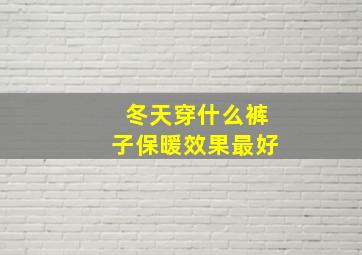 冬天穿什么裤子保暖效果最好